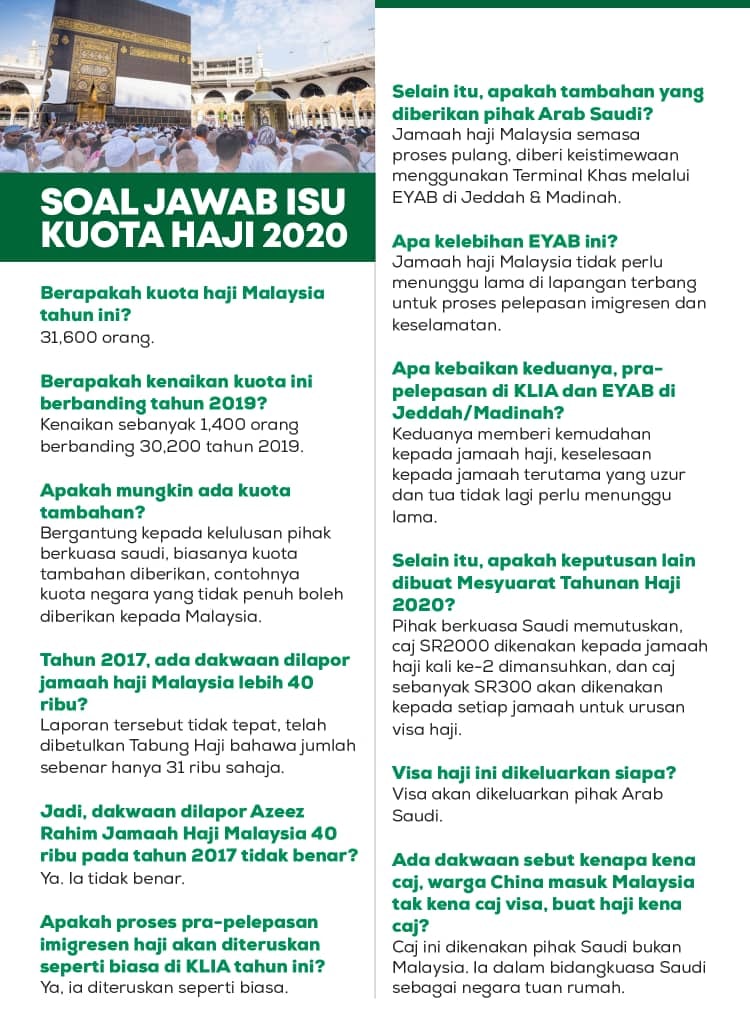 SOAL JAWAB ISU KUOTA HAJI 2020

Berapakah kuota haji Malaysia tahun ini?
31,600 orang.

Berapakah kenaikan kuota ini berbanding tahun 2019?
Kenaikan sebanyak 1,400 orang berbanding 30,200 tahun 2019.

Apakah mungkin ada kuota tambahan?
Bergantung kepada kelulusan pihak berkuasa saudi, biasanya kuota tambahan diberikan, contohnya kuota negara yang tidak penuh boleh diberikan kepada Malaysia.

Tahun 2017, ada dakwaan dilapor jamaah haji Malaysia lebih 40 ribu?
Laporan tersebut tidak tepat, telah dibetulkan Tabung Haji bahawa jumlah sebenar hanya 31 ribu sahaja.

Jadi, dakwaan dilapor Azeez Rahim Jamaah Haji Malaysia 40 ribu pada tahun 2017 tidak benar?
Ya. Ia tidak benar.

Apakah proses pra-pelepasan imigresen haji akan diteruskan seperti biasa di KLIA tahun ini?
Ya, ia diteruskan seperti biasa.

Selain itu, apakah tambahan yang diberikan pihak Arab Saudi?
Jamaah haji Malaysia semasa proses pulang, diberi keistimewaan menggunakan Terminal Khas melalui EYAB di Jeddah & Madinah.

Apa kelebihan EYAB ini?
Jamaah haji Malaysia tidak perlu menunggu lama di lapangan terbang untuk proses pelepasan imigresen dan keselamatan.

Apa kebaikan keduanya, pra-pelepasan di KLIA dan EYAB di Jeddah/Madinah?
Keduanya memberi kemudahan kepada jamaah haji, keselesaan kepada jamaah terutama yang uzur dan tua tidak lagi perlu menunggu lama.

Selain itu, apakah keputusan lain dibuat Mesyuarat Tahunan Haji 2020?
Pihak berkuasa Saudi memutuskan, caj SR2000 dikenakan kepada jamaah haji kali ke-2 dimansuhkan, dan caj sebanyak SR300 akan dikenakan kepada setiap jamaah untuk urusan visa haji.

Visa haji ini dikeluarkan siapa?
Visa akan dikeluarkan pihak Arab Saudi.

Ada dakwaan sebut kenapa kena caj, warga China masuk Malaysia tak kena caj visa, buat haji kena caj?
Caj ini dikenakan pihak Saudi bukan Malaysia. Ia dalam bidangkuasa Saudi sebagai negara tuan rumah.